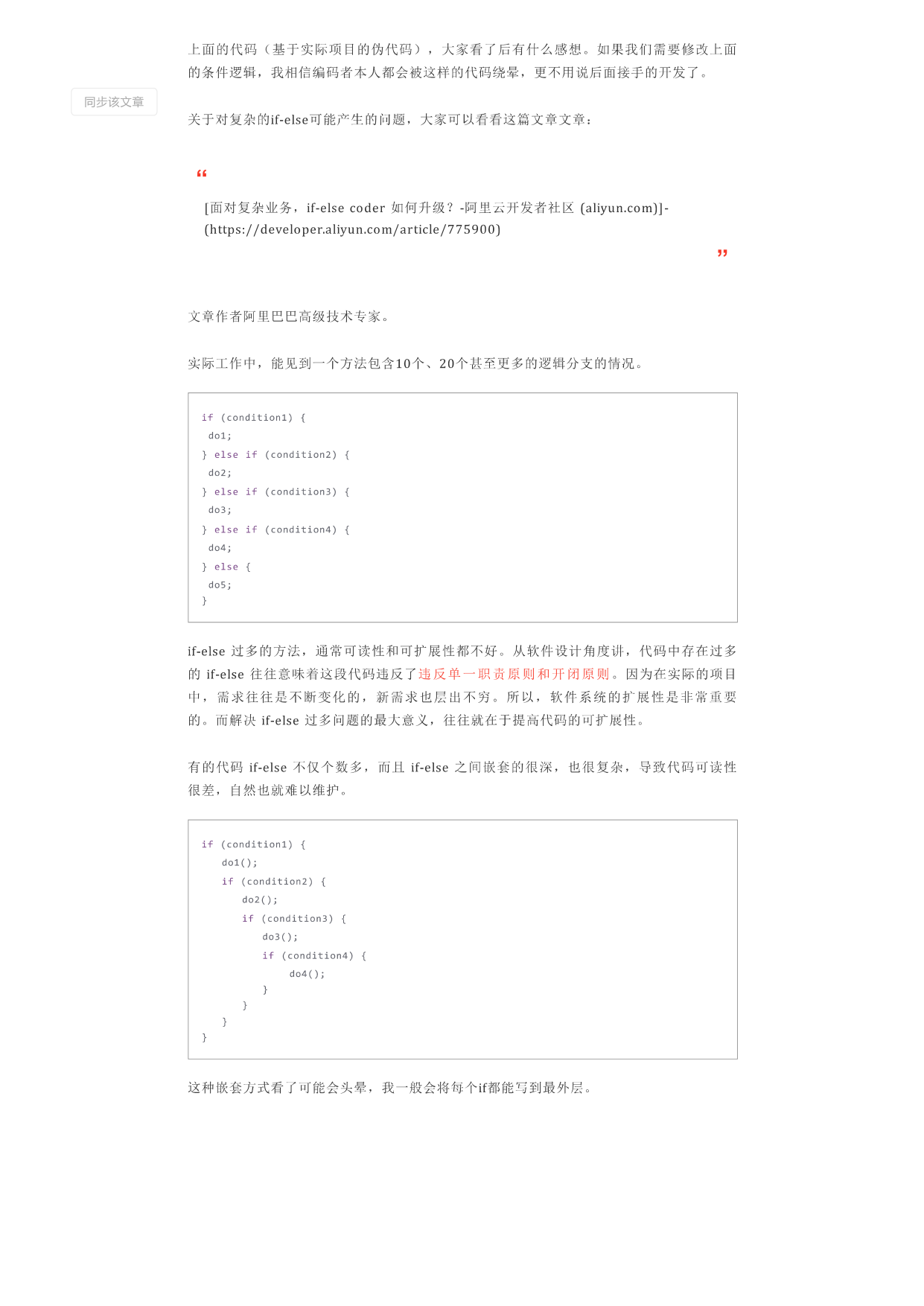 上面的代码（基于实际项目的伪代码），大家看了后有什么感想。如果我们需要修改上面的条件逻辑，我相信编码者本人都会被这样的代码绕晕，更不用说后面接手的开发了。

同步该文章

关于对复杂的if-else可能产生的问题，大家可以看看这篇文章文章：

“

[面对复杂业务，if-else coder 如何升级？-阿里云开发者社区 (aliyun.com)]-(https://developer.aliyun.com/article/775900)

”

文章作者阿里巴巴高级技术专家。

实际工作中，能见到一个方法包含10个、20个甚至更多的逻辑分支的情况。

if (condition1) {
 do1;
} else if (condition2) {
 do2;
} else if (condition3) {
 do3;
} else if (condition4) {
 do4;
} else {
 do5;
}

if-else 过多的方法，通常可读性和可扩展性都不好。从软件设计角度讲，代码中存在过多的 if-else 往往意味着这段代码违反了违反单一职责原则和开闭原则。因为在实际的项目中，需求往往是不断变化的，新需求也层出不穷。所以，软件系统的扩展性是非常重要的。而解决 if-else 过多问题的最大意义，往往就在于提高代码的可扩展性。

有的代码 if-else 不仅个数多，而且 if-else 之间嵌套的很深，也很复杂，导致代码可读性很差，自然也就难以维护。

if (condition1) {
    do1();
    if (condition2) {
        do2();
        if (condition3) {
            do3();
            if (condition4) {
                do4();
            }
        }
    }
}

这种嵌套方式看了可能会头晕，我一般会将每个if都能写到最外层。